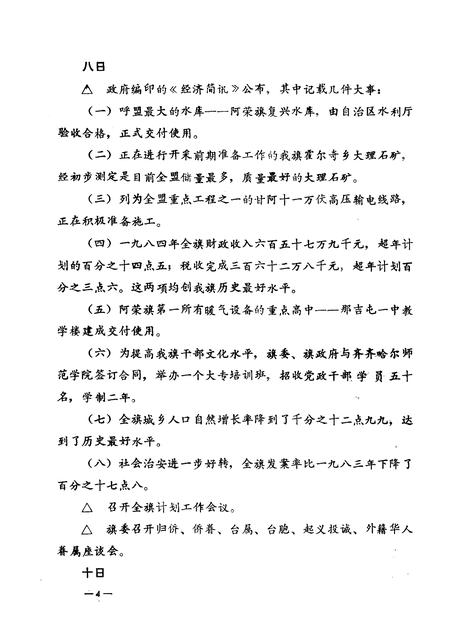 八日

△ 政府编印的《经济简讯》公布，其中记载几件大事：

（一）呼盟最大的水库——阿荣旗复兴水库，由自治区水利厅验收合格，正式交付使用。

（二）正在进行开采前期准备工作的我旗霍尔奇乡大理石矿，经初步测定是目前全盟储量最多，质量最好的大理石矿。

（三）列为全盟重点工程之一的甘阿十一万伏高压输电线路，正在积极准备施工。

（四）一九八四年全旗财政收入六百五十七万九千元，超年计划的百分之十四点五；税收完成三百六十二万八千元，超年计划百分之三点六。这两项均创我旗历史最好水平。

（五）阿荣旗第一所有暖气设备的重点高中——那吉屯一中教学楼建成交付使用。

（六）为提高我旗干部文化水平，旗委、旗政府与齐齐哈尔师范学院签订合同，举办一个大专培训班，招收党政干部学员五十名，学制二年。

（七）全旗城乡人口自然增长率降到了千分之十二点九九，达到了历史最好水平。

（八）社会治安进一步好转，全旗发案率比一九八三年下降了百分之十七点八。

△ 召开全旗计划工作会议。

△ 旗委召开归侨、侨眷、台属、台胞、起义投诚、外籍华人眷属座谈会。

十日

—4—